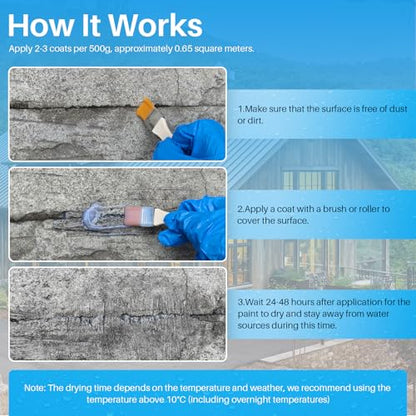 How It Works

Apply 2-3 coats per 500g, approximately 0.65 square meters.

1.Make sure that the surface is free of dust or dirt.

2.Apply a coat with a brush or roller to cover the surface.

3.Wait 24-48 hours after application for the paint to dry and stay away from water sources during this time.

Note: The drying time depends on the temperature and weather, we recommend using the temperature above 10°C (including overnight temperatures)